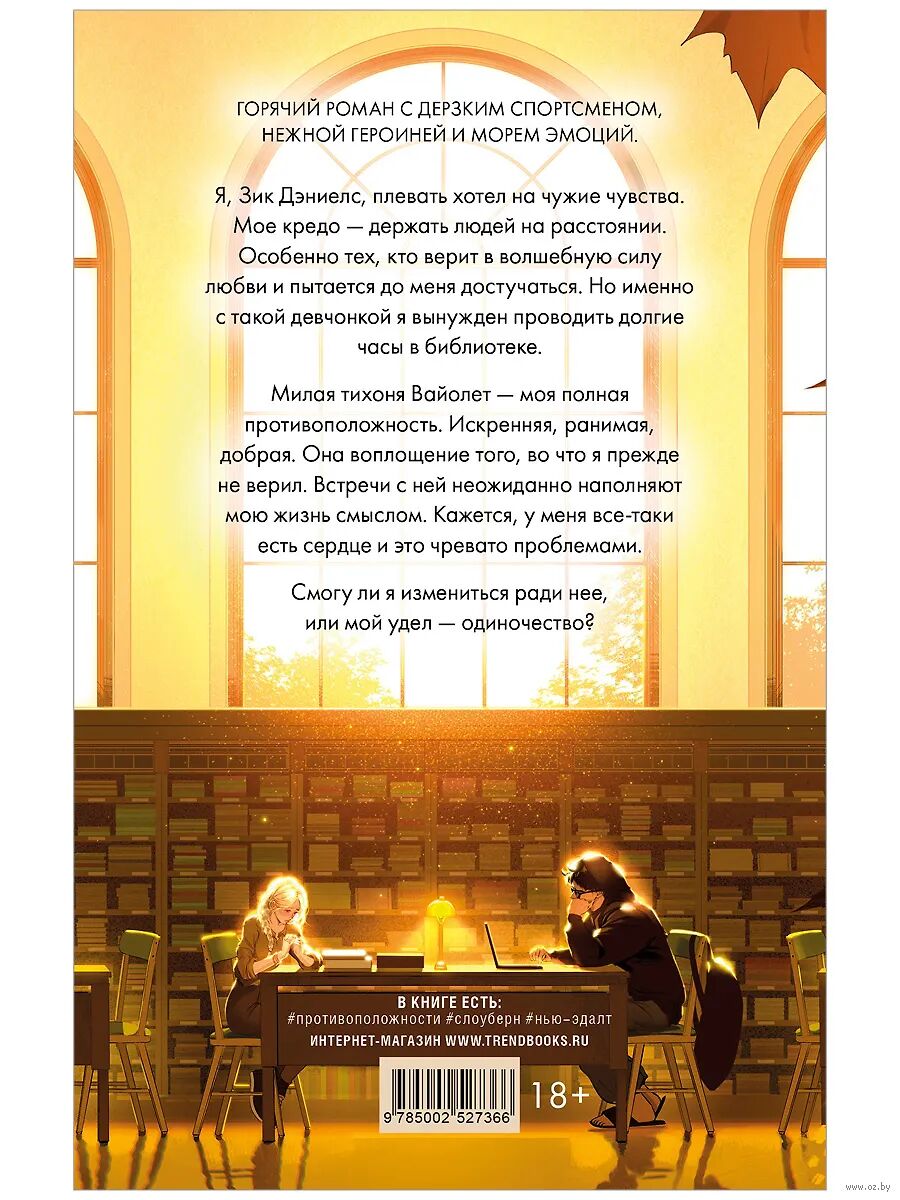 ГОРЯЧИЙ РОМАН С ДЕРЗКИМ СПОРТСМЕНОМ, НЕЖНОЙ ГЕРОИНЕЙ И МОРЕМ ЭМОЦИЙ.

Я, Зик Дэниелс, плевать хотел на чужие чувства. Мое кредо — держать людей на расстоянии. Особенно тех, кто верит в волшебную силу любви и пытается до меня достучаться. Но именно с такой девчонкой я вынужден проводить долгие часы в библиотеке.

Милая тихоня Вайолет — моя полная противоположность. Искренняя, ранимая, добрая. Она воплощение того, во что я прежде не верил. Встречи с ней неожиданно наполняют мою жизнь смыслом. Кажется, у меня все-таки есть сердце и это чревато проблемами.

Смогу ли я измениться ради нее, или мой удел — одиночество?

В КНИГЕ ЕСТЬ:
#противоположности #слоуберн #нью-эдалт
ИНТЕРНЕТ-МАГАЗИН WWW.TRENDBOOKS.RU

9 785002 527366

18+

www.oz.by